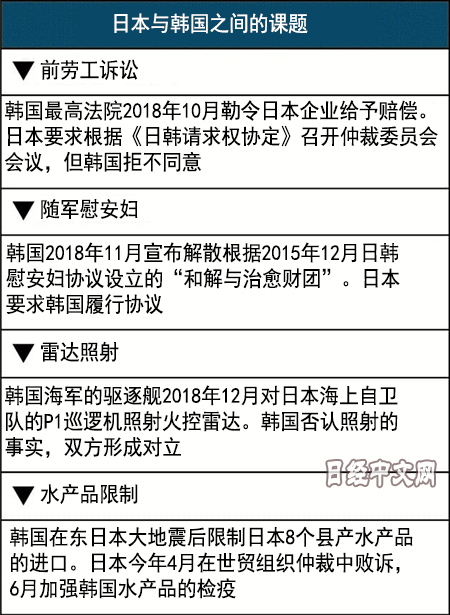 日本与韩国之间的课题

▼ 前劳工诉讼

韩国最高法院2018年10月勒令日本企业给予赔偿。日本要求根据《日韩请求权协定》召开仲裁委员会会议，但韩国拒不同意

▼ 随军慰安妇

韩国2018年11月宣布解散根据2015年12月日韩慰安妇协议设立的“和解与治愈财团”。日本要求韩国履行协议

▼ 雷达照射

韩国海军的驱逐舰2018年12月对日本海上自卫队的P1巡逻机照射火控雷达。韩国否认照射的事实，双方形成对立

日经中文网

▼ 水产品限制

韩国在东日本大地震后限制日本8个县产水产品的进口。日本今年4月在世贸组织仲裁中败诉，6月加强韩国水产品的检疫